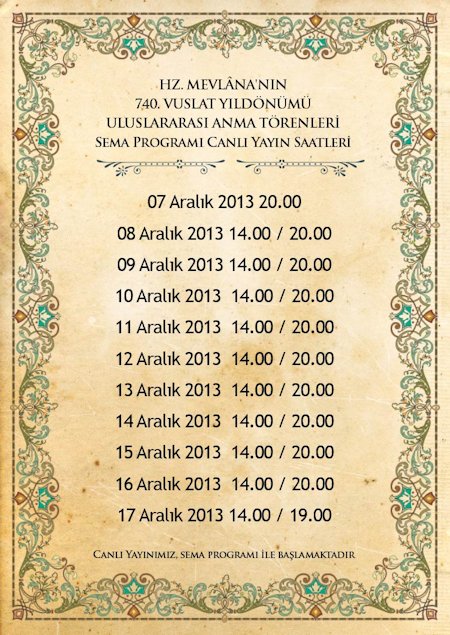 HZ. MEVLÂNA'NIN
740. VUSLAT YILDÖNÜMÜ
ULUSLARARASI ANMA TÖRENLERİ
SEMA PROGRAMI CANLI YAYIN SAATLERİ

07 Aralık 2013 20.00
08 Aralık 2013 14.00 / 20.00
09 Aralık 2013 14.00 / 20.00
10 Aralık 2013 14.00 / 20.00
11 Aralık 2013 14.00 / 20.00
12 Aralık 2013 14.00 / 20.00
13 Aralık 2013 14.00 / 20.00
14 Aralık 2013 14.00 / 20.00
15 Aralık 2013 14.00 / 20.00
16 Aralık 2013 14.00 / 20.00
17 Aralık 2013 14.00 / 19.00

CANLI YAYINIMIZ, SEMA PROGRAMI İLE BAŞLAMAKTADIR